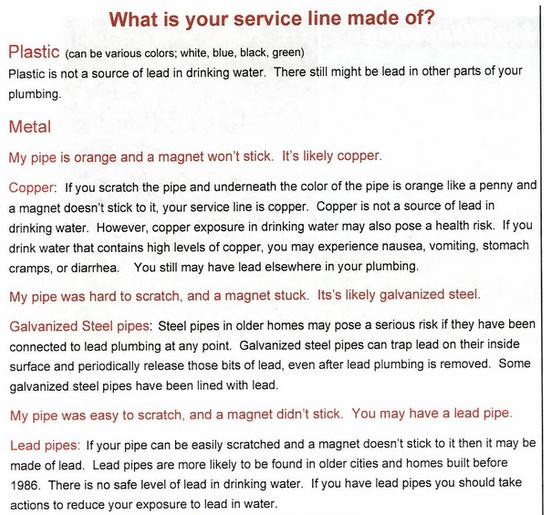 What is your service line made of?

Plastic (can be various colors; white, blue, black, green)
Plastic is not a source of lead in drinking water. There still might be lead in other parts of your plumbing.

Metal

My pipe is orange and a magnet won't stick. It's likely copper.

Copper: If you scratch the pipe and underneath the color of the pipe is orange like a penny and a magnet doesn't stick to it, your service line is copper. Copper is not a source of lead in drinking water. However, copper exposure in drinking water may also pose a health risk. If you drink water that contains high levels of copper, you may experience nausea, vomiting, stomach cramps, or diarrhea. You still may have lead elsewhere in your plumbing.

My pipe was hard to scratch, and a magnet stuck. Its's likely galvanized steel.

Galvanized Steel pipes: Steel pipes in older homes may pose a serious risk if they have been connected to lead plumbing at any point. Galvanized steel pipes can trap lead on their inside surface and periodically release those bits of lead, even after lead plumbing is removed. Some galvanized steel pipes have been lined with lead.

My pipe was easy to scratch, and a magnet didn't stick. You may have a lead pipe.

Lead pipes: If your pipe can be easily scratched and a magnet doesn't stick to it then it may be made of lead. Lead pipes are more likely to be found in older cities and homes built before 1986. There is no safe level of lead in drinking water. If you have lead pipes you should take actions to reduce your exposure to lead in water.